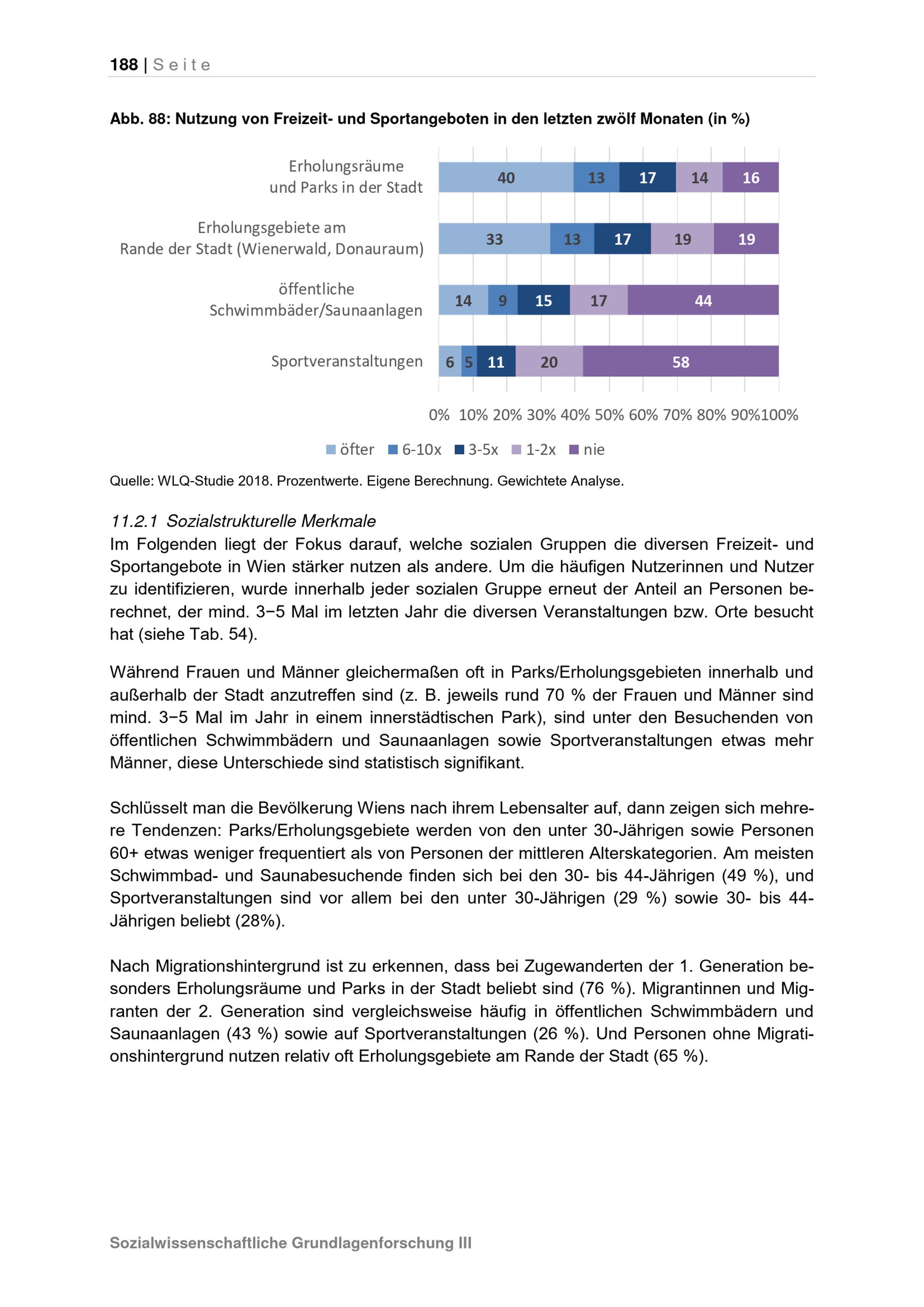 188 | Seite

Abb. 88: Nutzung von Freizeit- und Sportangeboten in den letzten zwölf Monaten (in %)

Erholungsräume und Parks in der Stadt 40 13 17 14 16

Erholungsgebiete am Rande der Stadt (Wienerwald, Donauraum) 33 13 17 19 19

öffentliche Schwimmbäder/Saunaanlagen 14 9 15 17 44

Sportveranstaltungen 6 5 11 20 58

0% 10% 20% 30% 40% 50% 60% 70% 80% 90% 100%

öfter 6-10x 3-5x 1-2x nie

Quelle: WLQ-Studie 2018. Prozentwerte. Eigene Berechnung. Gewichtete Analyse.

11.2.1 Sozialstrukturelle Merkmale
Im Folgenden liegt der Fokus darauf, welche sozialen Gruppen die diversen Freizeit- und Sportangebote in Wien stärker nutzen als andere. Um die häufigen Nutzerinnen und Nutzer zu identifizieren, wurde innerhalb jeder sozialen Gruppe erneut der Anteil an Personen berechnet, der mind. 3−5 Mal im letzten Jahr die diversen Veranstaltungen bzw. Orte besucht hat (siehe Tab. 54).

Während Frauen und Männer gleichermaßen oft in Parks/Erholungsgebieten innerhalb und außerhalb der Stadt anzutreffen sind (z. B. jeweils rund 70 % der Frauen und Männer sind mind. 3−5 Mal im Jahr in einem innerstädtischen Park), sind unter den Besuchenden von öffentlichen Schwimmbädern und Saunaanlagen sowie Sportveranstaltungen etwas mehr Männer, diese Unterschiede sind statistisch signifikant.

Schlüsselt man die Bevölkerung Wiens nach ihrem Lebensalter auf, dann zeigen sich mehrere Tendenzen: Parks/Erholungsgebiete werden von den unter 30-Jährigen sowie Personen 60+ etwas weniger frequentiert als von Personen der mittleren Alterskategorien. Am meisten Schwimmbad- und Saunabesuchende finden sich bei den 30- bis 44-Jährigen (49 %), und Sportveranstaltungen sind vor allem bei den unter 30-Jährigen (29 %) sowie 30- bis 44-Jährigen beliebt (28%).

Nach Migrationshintergrund ist zu erkennen, dass bei Zugewanderten der 1. Generation besonders Erholungsräume und Parks in der Stadt beliebt sind (76 %). Migrantinnen und Migranten der 2. Generation sind vergleichsweise häufig in öffentlichen Schwimmbädern und Saunaanlagen (43 %) sowie auf Sportveranstaltungen (26 %). Und Personen ohne Migrationshintergrund nutzen relativ oft Erholungsgebiete am Rande der Stadt (65 %).

Sozialwissenschaftliche Grundlagenforschung III